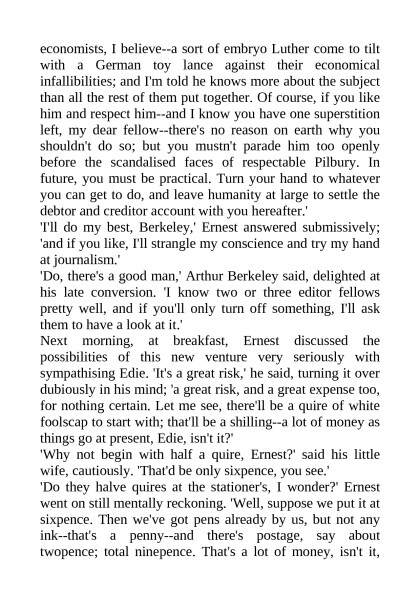 economists, I believe--a sort of embryo Luther come to tilt with a German toy lance against their economical infallibilities; and I'm told he knows more about the subject than all the rest of them put together. Of course, if you like him and respect him--and I know you have one superstition left, my dear fellow--there's no reason on earth why you shouldn't do so; but you mustn't parade him too openly before the scandalised faces of respectable Pilbury. In future, you must be practical. Turn your hand to whatever you can get to do, and leave humanity at large to settle the debtor and creditor account with you hereafter.'

'I'll do my best, Berkeley,' Ernest answered submissively; 'and if you like, I'll strangle my conscience and try my hand at journalism.'

'Do, there's a good man,' Arthur Berkeley said, delighted at his late conversion. 'I know two or three editor fellows pretty well, and if you'll only turn off something, I'll ask them to have a look at it.'

Next morning, at breakfast, Ernest discussed the possibilities of this new venture very seriously with sympathising Edie. 'It's a great risk,' he said, turning it over dubiously in his mind; 'a great risk, and a great expense too, for nothing certain. Let me see, there'll be a quire of white foolscap to start with; that'll be a shilling--a lot of money as things go at present, Edie, isn't it?'

'Why not begin with half a quire, Ernest?' said his little wife, cautiously. 'That'd be only sixpence, you see.'

'Do they halve quires at the stationer's, I wonder?' Ernest went on still mentally reckoning. 'Well, suppose we put it at sixpence. Then we've got pens already by us, but not any ink--that's a penny--and there's postage, say about twopence; total ninepence. That's a lot of money, isn't it,